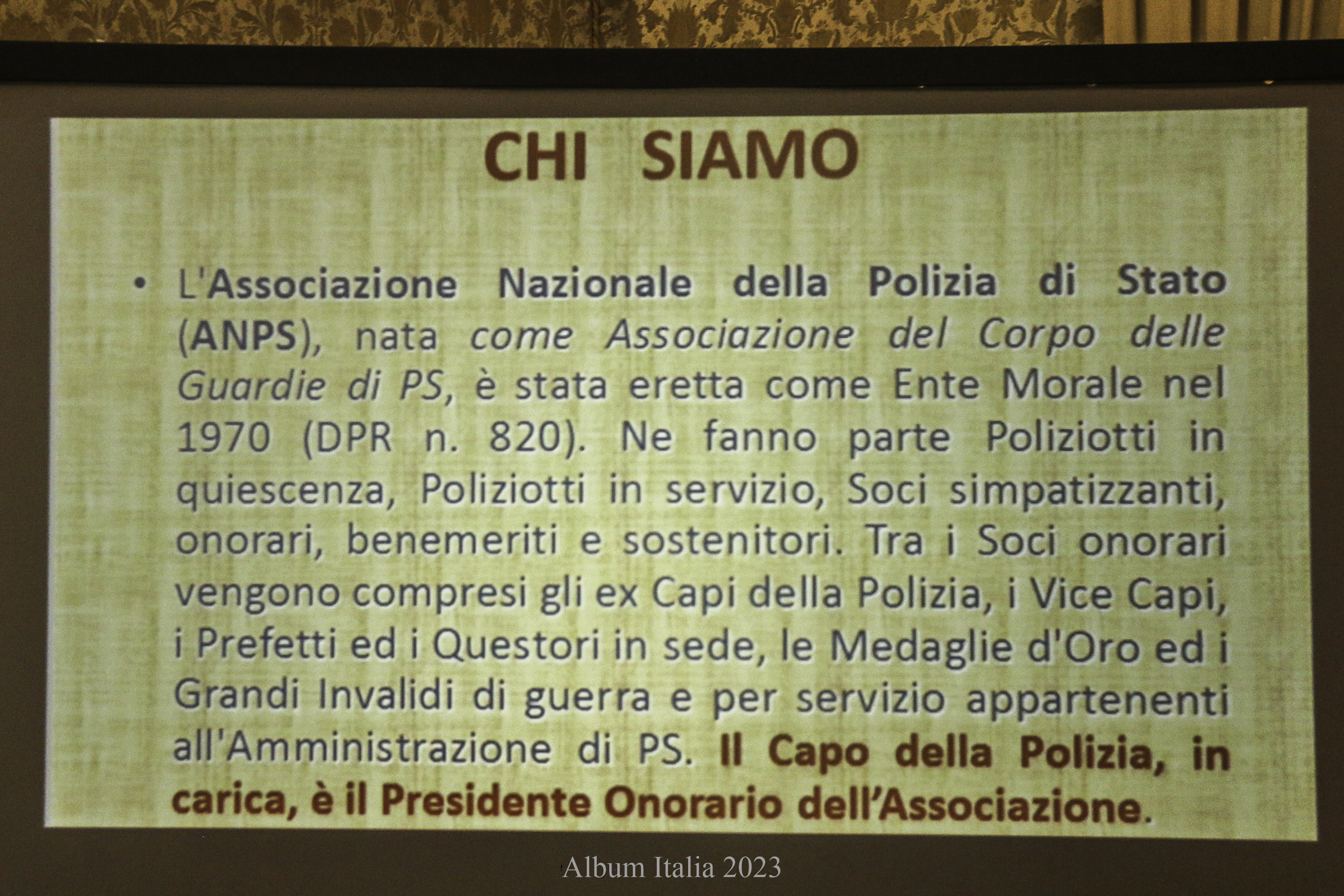 CHI SIAMO

• L'Associazione Nazionale della Polizia di Stato (ANPS), nata come Associazione del Corpo delle Guardie di PS, è stata eretta come Ente Morale nel 1970 (DPR n. 820). Ne fanno parte Poliziotti in quiescenza, Poliziotti in servizio, Soci simpatizzanti, onorari, benemeriti e sostenitori. Tra i Soci onorari vengono compresi gli ex Capi della Polizia, i Vice Capi, i Prefetti ed i Questori in sede, le Medaglie d'Oro ed i Grandi Invalidi di guerra e per servizio appartenenti all'Amministrazione di PS. Il Capo della Polizia, in carica, è il Presidente Onorario dell'Associazione.

Album Italia 2023